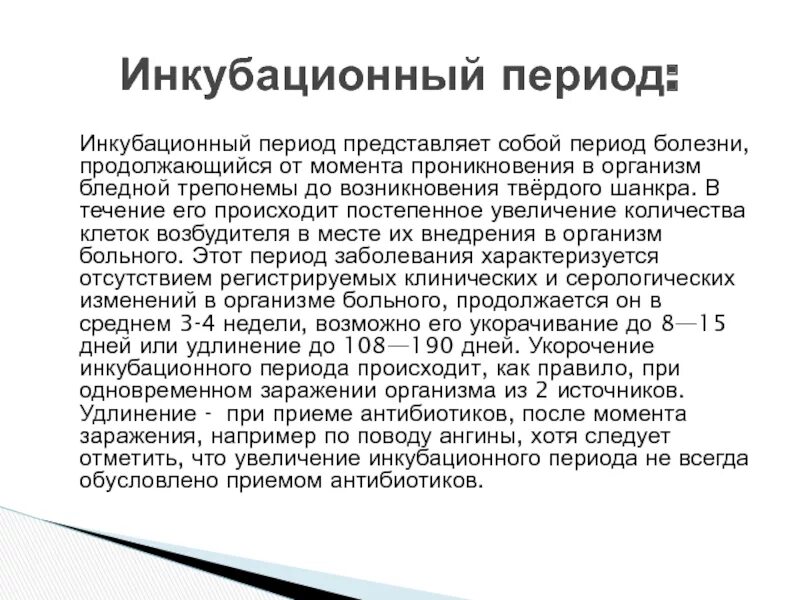 Инкубационный период:

Инкубационный период представляет собой период болезни, продолжающийся от момента проникновения в организм бледной трепонемы до возникновения твёрдого шанкра. В течение его происходит постепенное увеличение количества клеток возбудителя в месте их внедрения в организм больного. Этот период заболевания характеризуется отсутствием регистрируемых клинических и серологических изменений в организме больного, продолжается он в среднем 3-4 недели, возможно его укорачивание до 8—15 дней или удлинение до 108—190 дней. Укорочение инкубационного периода происходит, как правило, при одновременном заражении организма из 2 источников. Удлинение - при приеме антибиотиков, после момента заражения, например по поводу ангины, хотя следует отметить, что увеличение инкубационного периода не всегда обусловлено приемом антибиотиков.